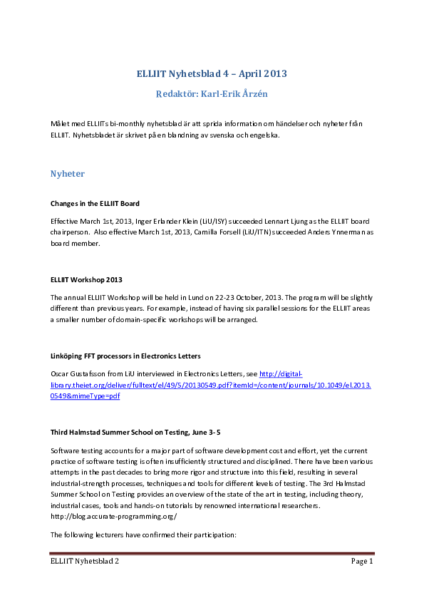 ELLIIT Nyhetsblad 4 – April 2013

Redaktör: Karl-Erik Årzén

Målet med ELLIITs bi-monthly nyhetsblad är att sprida information om händelser och nyheter från ELLIIT. Nyhetsbladet är skrivet på en blandning av svenska och engelska.

Nyheter

Changes in the ELLIIT Board

Effective March 1st, 2013, Inger Erlander Klein (LiU/ISY) succeeded Lennart Ljung as the ELLIIT board chairperson. Also effective March 1st, 2013, Camilla Forsell (LiU/ITN) succeeded Anders Ynnerman as board member.

ELLIIT Workshop 2013

The annual ELLIIT Workshop will be held in Lund on 22-23 October, 2013. The program will be slightly different than previous years. For example, instead of having six parallel sessions for the ELLIIT areas a smaller number of domain-specific workshops will be arranged.

Linköping FFT processors in Electronics Letters

Oscar Gustafsson from LiU interviewed in Electronics Letters, see http://digital-library.theiet.org/deliver/fulltext/el/49/5/20130549.pdf?itemId=/content/journals/10.1049/el.2013.0549&mimeType=pdf

Third Halmstad Summer School on Testing, June 3- 5

Software testing accounts for a major part of software development cost and effort, yet the current practice of software testing is often insufficiently structured and disciplined. There have been various attempts in the past decades to bring more rigor and structure into this field, resulting in several industrial-strength processes, techniques and tools for different levels of testing. The 3rd Halmstad Summer School on Testing provides an overview of the state of the art in testing, including theory, industrial cases, tools and hands-on tutorials by renowned international researchers. http://blog.accurate-programming.org/

The following lecturers have confirmed their participation:

ELLIIT Nyhetsblad 2 Page 1